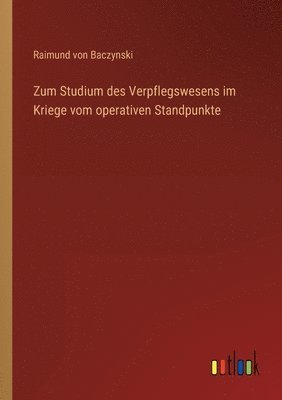 Raimund von Baczynski

Zum Studium des Verpflegswesens im Kriege vom operativen Standpunkte

outlook